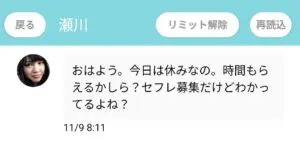 戻る 瀬川 リミット解除 再読込

おはよう。今日は休みなの。時間もらえるかしら？セフレ募集だけどわかってるよね？

11/9 8:11